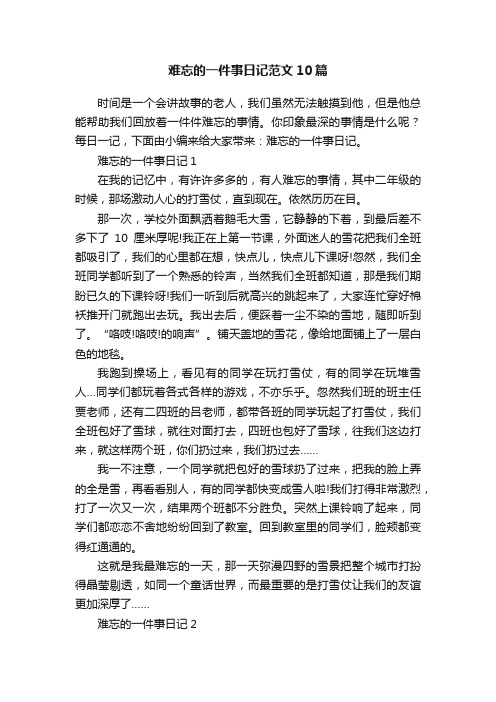 难忘的一件事日记范文10篇

时间是一个会讲故事的老人，我们虽然无法触摸到他，但是他总能帮助我们回放着一件件难忘的事情。你印象最深的事情是什么呢？每日一记，下面由小编来给大家带来：难忘的一件事日记。

难忘的一件事日记1

在我的记忆中，有许许多多的，有人难忘的事情，其中二年级的时候，那场激动人心的打雪仗，直到现在。依然历历在目。

那一次，学校外面飘洒着鹅毛大雪，它静静的下着，到最后差不多下了 10 厘米厚呢!我正在上第一节课，外面迷人的雪花把我们全班都吸引了，我们的心里都在想，快点儿，快点儿下课呀!忽然，我们全班同学都听到了一个熟悉的铃声，当然我们全班都知道，那是我们期盼已久的下课铃呀!我们一听到后就高兴的跳起来了，大家连忙穿好棉袄推开门就跑出去玩。我出去后，便踩着一尘不染的雪地，随即听到了。“咯吱!咯吱!的响声”。铺天盖地的雪花，像给地面铺上了一层白色的地毯。

我跑到操场上，看见有的同学在玩打雪仗，有的同学在玩堆雪人...同学们都玩着各式各样的游戏，不亦乐乎。忽然我们班的班主任贾老师，还有二四班的吕老师，都带各班的同学玩起了打雪仗，我们全班包好了雪球，就往对面打去，四班也包好了雪球，往我们这边打来，就这样两个班，你们扔过来，我们扔过去......

我一不注意，一个同学就把包好的雪球扔了过来，把我的脸上弄的全是雪，再看看别人，有的同学都快变成雪人啦!我们打得非常激烈，打了一次又一次，结果两个班都不分胜负。突然上课铃响了起来，同学们都恋恋不舍地纷纷回到了教室。回到教室里的同学们，脸颊都变得红通通的。

这就是我最难忘的一天，那一天弥漫四野的雪景把整个城市打扮得晶莹剔透，如同一个童话世界，而最重要的是打雪仗让我们的友谊更加深厚了......

难忘的一件事日记2